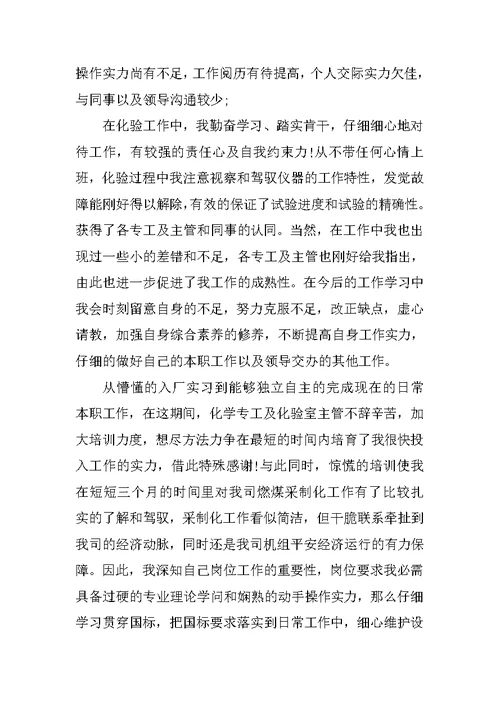 操作实力尚有不足，工作阅历有待提高，个人交际实力欠佳，与同事以及领导沟通较少；

在化验工作中，我勤奋学习、踏实肯干，仔细细心地对待工作，有较强的责任心及自我约束力！从不带任何心情上班，化验过程中我注意视察和驾驭仪器的工作特性，发觉故障能刚好得以解除，有效的保证了试验进度和试验的精确性。获得了各专工及主管和同事的认同。当然，在工作中我也出现过一些小的差错和不足，各专工及主管也刚好给我指出，由此也进一步促进了我工作的成熟性。在今后的工作学习中我会时刻留意自身的不足，努力克服不足，改正缺点，虚心请教，加强自身综合素养的修养，不断提高自身工作实力，仔细的做好自己的本职工作以及领导交办的其他工作。

从懵懂的入厂实习到能够独立自主的完成现在的日常本职工作，在这期间，化学专工及化验室主管不辞辛苦，加大培训力度，想尽方法力争在最短的时间内培育了我很快投入工作的实力，借此特殊感谢！与此同时，惊慌的培训使我在短短三个月的时间里对我司燃煤采制化工作有了比较扎实的了解和驾驭，采制化工作看似简洁，但干脆联系牵扯到我司的经济动脉，同时还是我司机组平安经济运行的有力保障。因此，我深知自己岗位工作的重要性，岗位要求我必需具备过硬的专业理论学问和娴熟的动手操作实力，那么仔细学习贯穿国标，把国标要求落实到日常工作中，细心维护设